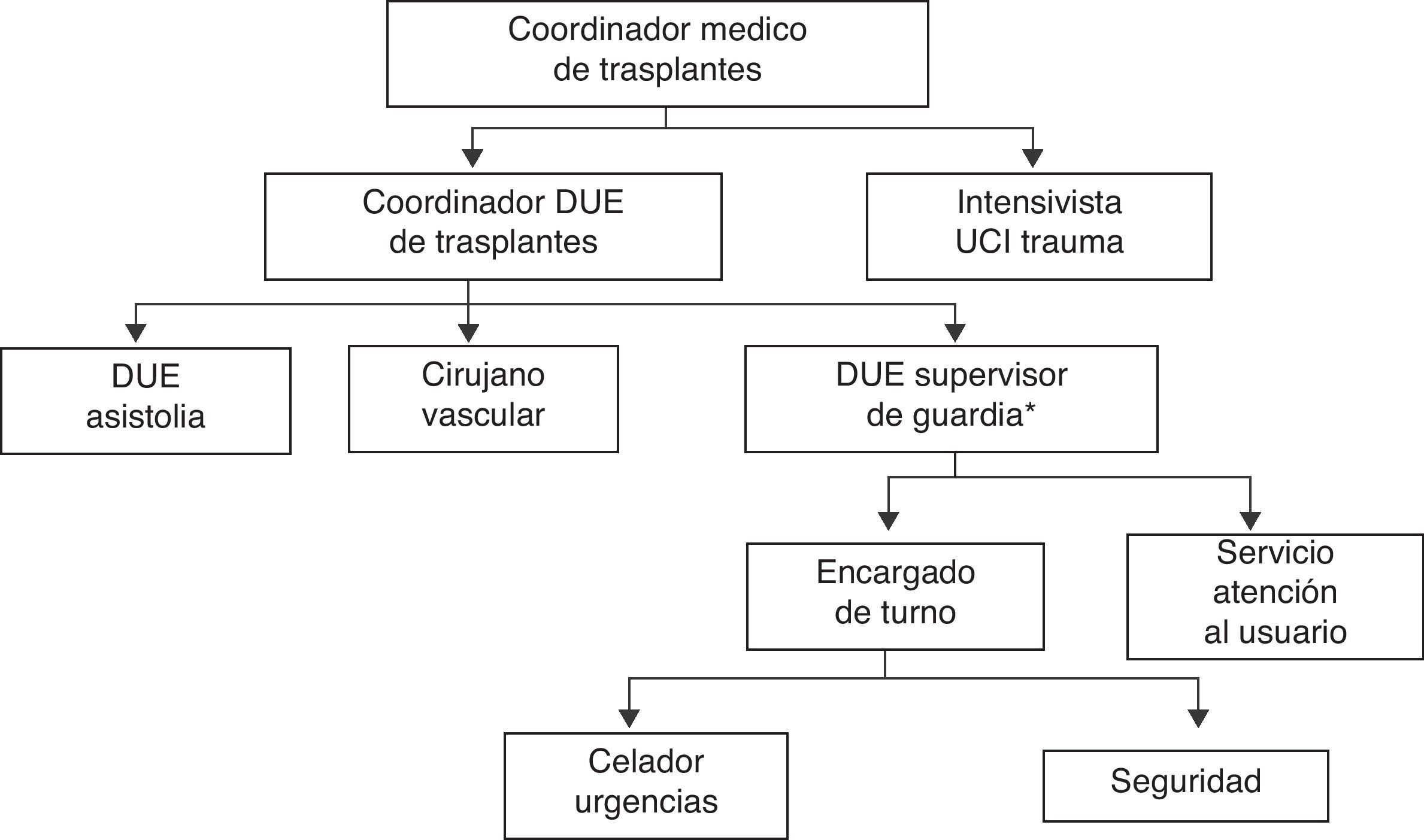 Coordinador medico de trasplantes

Coordinador DUE de trasplantes

Intensivista UCI trauma

DUE asistolia

Cirujano vascular

DUE supervisor de guardia*

Encargado de turno

Servicio atención al usuario

Celador urgencias

Seguridad